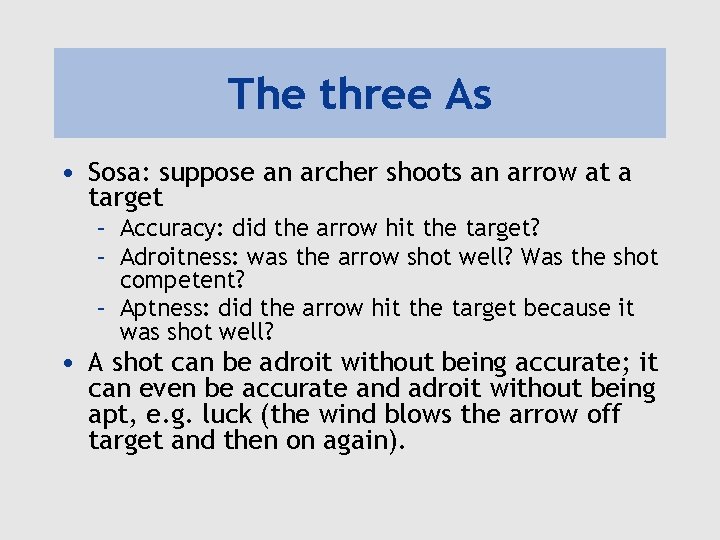 The three As

• Sosa: suppose an archer shoots an arrow at a target
  – Accuracy: did the arrow hit the target?
  – Adroitness: was the arrow shot well? Was the shot competent?
  – Aptness: did the arrow hit the target because it was shot well?
• A shot can be adroit without being accurate; it can even be accurate and adroit without being apt, e.g. luck (the wind blows the arrow off target and then on again).